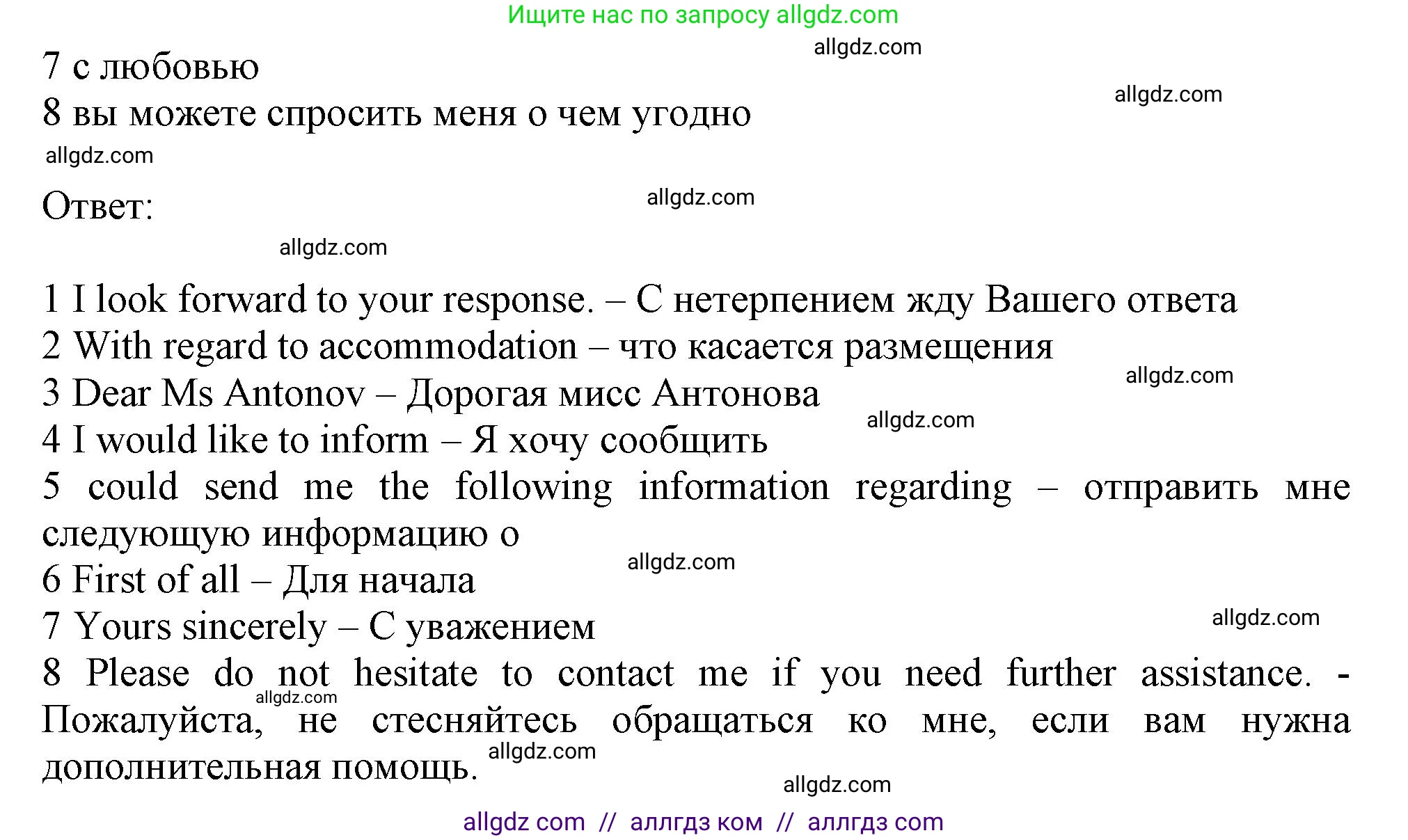 Ищите нас по запросу allgdz.com

allgdz.com

7 с любовью

allgdz.com

8 вы можете спросить меня о чем угодно

allgdz.com

Ответ:

allgdz.com

allgdz.com

1 I look forward to your response. – С нетерпением жду Вашего ответа
2 With regard to accommodation – что касается размещения

allgdz.com

3 Dear Ms Antonov – Дорогая мисс Антонова

allgdz.com

4 I would like to inform – Я хочу сообщить
5 could send me the following information regarding – отправить мне следующую информацию о

allgdz.com

6 First of all – Для начала

allgdz.com

7 Yours sincerely – С уважением
8 Please do not hesitate to contact me if you need further assistance. - Пожалуйста, не стесняйтесь обращаться ко мне, если вам нужна дополнительная помощь.

allgdz.com

allgdz.com

allgdz.com

allgdz com // аллгдз ком // аллгдз com